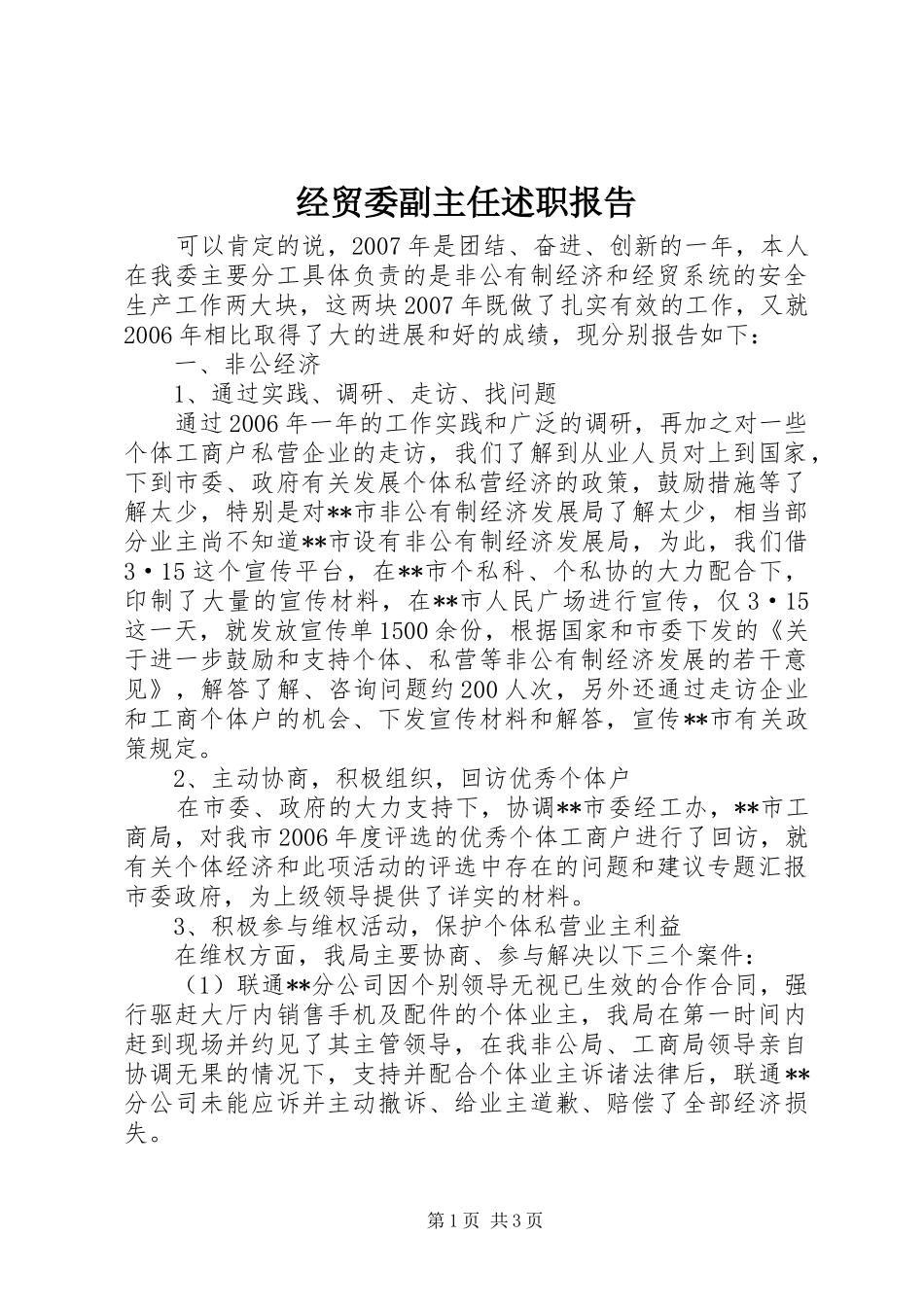 经贸委副主任述职报告

可以肯定的说，2007年是团结、奋进、创新的一年，本人在我委主要分工具体负责的是非公有制经济和经贸系统的安全生产工作两大块，这两块2007年既做了扎实有效的工作，又就2006年相比取得了大的进展和好的成绩，现分别报告如下：

一、非公经济

1、通过实践、调研、走访、找问题

通过2006年一年的工作实践和广泛的调研，再加之对一些个体工商户私营企业的走访，我们了解到从业人员对上到国家，下到市委、政府有关发展个体私营经济的政策，鼓励措施等了解太少，特别是对**市非公有制经济发展局了解太少，相当部分业主尚不知道**市设有非公有制经济发展局，为此，我们借3·15这个宣传平台，在**市个私科、个私协的大力配合下，印制了大量的宣传材料，在**市人民广场进行宣传，仅3·15这一天，就发放宣传单1500余份，根据国家和市委下发的《关于进一步鼓励和支持个体、私营等非公有制经济发展的若干意见》，解答了解、咨询问题约200人次，另外还通过走访企业和工商个体户的机会、下发宣传材料和解答，宣传**市有关政策规定。

2、主动协商，积极组织，回访优秀个体户

在市委、政府的大力支持下，协调**市委经工办，**市工商局，对我市2006年度评选的优秀个体工商户进行了回访，就有关个体经济和此项活动的评选中存在的问题和建议专题汇报市委政府，为上级领导提供了详实的材料。

3、积极参与维权活动，保护个体私营业主利益

在维权方面，我局主要协商、参与解决以下三个案件：

（1）联通**分公司因个别领导无视已生效的合作合同，强行驱赶大厅内销售手机及配件的个体业主，我局在第一时间内赶到现场并约见了其主管领导，在我非公局、工商局领导亲自协调无果的情况下，支持并配合个体业主诉诸法律后，联通**分公司未能应诉并主动撤诉、给业主道歉、赔偿了全部经济损失。

第1页 共3页